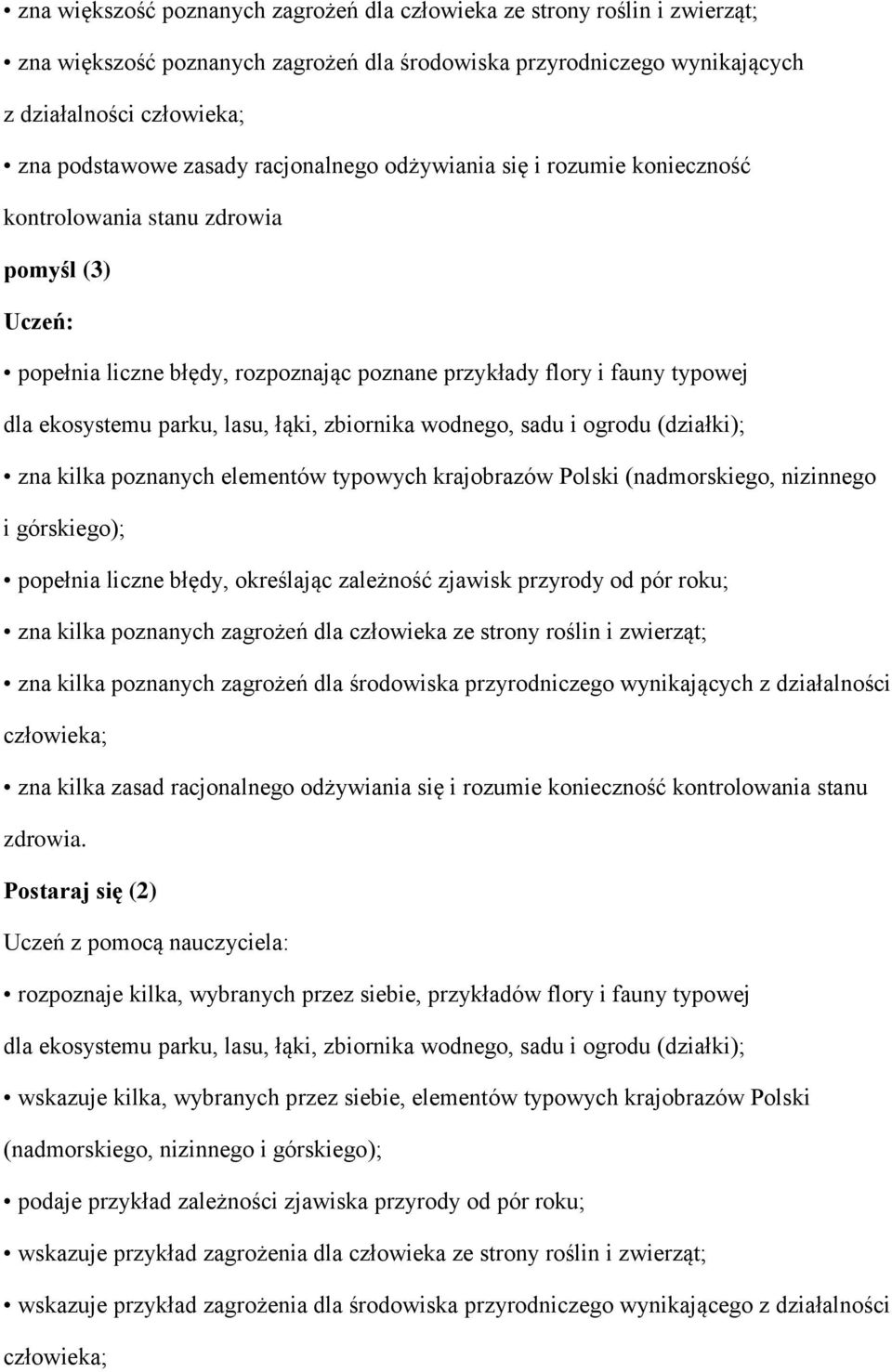 • zna większość poznanych zagrożeń dla człowieka ze strony roślin i zwierząt;

• zna większość poznanych zagrożeń dla środowiska przyrodniczego wynikających z działalności człowieka;

• zna podstawowe zasady racjonalnego odżywiania się i rozumie konieczność kontrolowania stanu zdrowia

pomyśl (3)

Uczeń:

• popełnia liczne błędy, rozpoznając poznane przykłady flory i fauny typowej dla ekosystemu parku, lasu, łąki, zbiornika wodnego, sadu i ogrodu (działki);

• zna kilka poznanych elementów typowych krajobrazów Polski (nadmorskiego, nizinnego i górskiego);

• popełnia liczne błędy, określając zależność zjawisk przyrody od pór roku;

• zna kilka poznanych zagrożeń dla człowieka ze strony roślin i zwierząt;

• zna kilka poznanych zagrożeń dla środowiska przyrodniczego wynikających z działalności człowieka;

• zna kilka zasad racjonalnego odżywiania się i rozumie konieczność kontrolowania stanu zdrowia.

Postaraj się (2)

Uczeń z pomocą nauczyciela:

• rozpoznaje kilka, wybranych przez siebie, przykładów flory i fauny typowej dla ekosystemu parku, lasu, łąki, zbiornika wodnego, sadu i ogrodu (działki);

• wskazuje kilka, wybranych przez siebie, elementów typowych krajobrazów Polski (nadmorskiego, nizinnego i górskiego);

• podaje przykład zależności zjawiska przyrody od pór roku;

• wskazuje przykład zagrożenia dla człowieka ze strony roślin i zwierząt;

• wskazuje przykład zagrożenia dla środowiska przyrodniczego wynikającego z działalności człowieka;